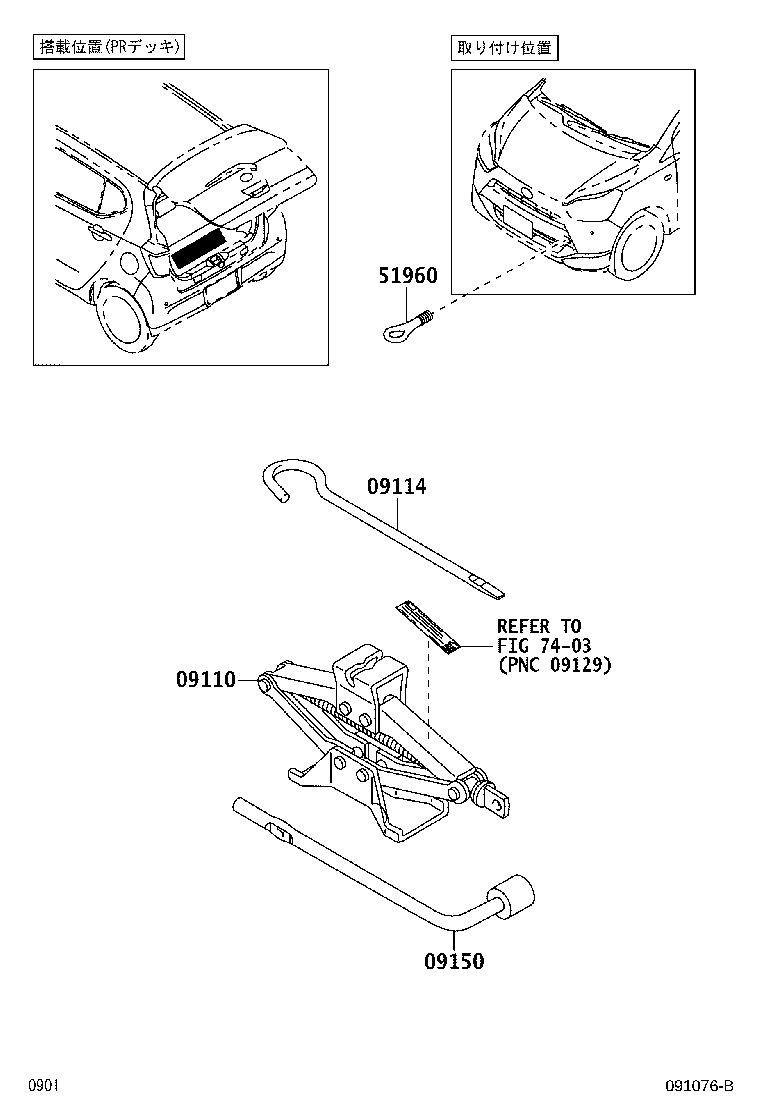 搭載位置(PRデッキ)

取り付け位置

51960

09114

REFER TO FIG 74-03 (PNC 09129)

09110

09150

0901

091076-B